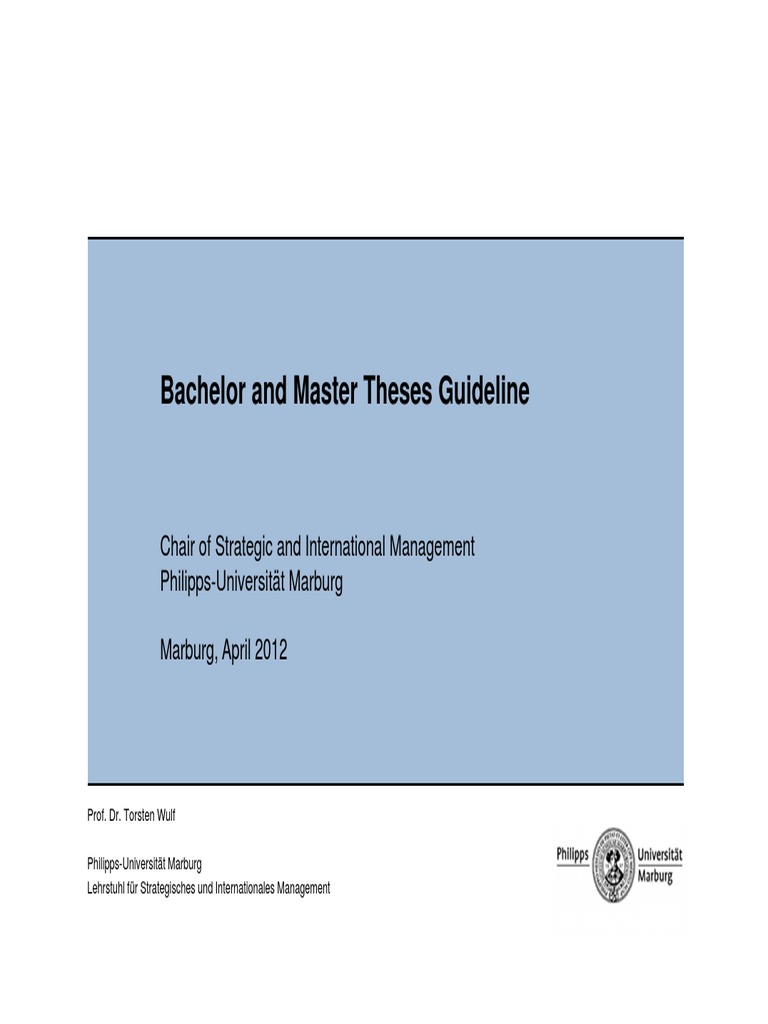 Bachelor and Master Theses Guideline

Chair of Strategic and International Management
Philipps-Universität Marburg

Marburg, April 2012

Prof. Dr. Torsten Wulf

Philipps-Universität Marburg
Lehrstuhl für Strategisches und Internationales Management

Philipps Universität Marburg